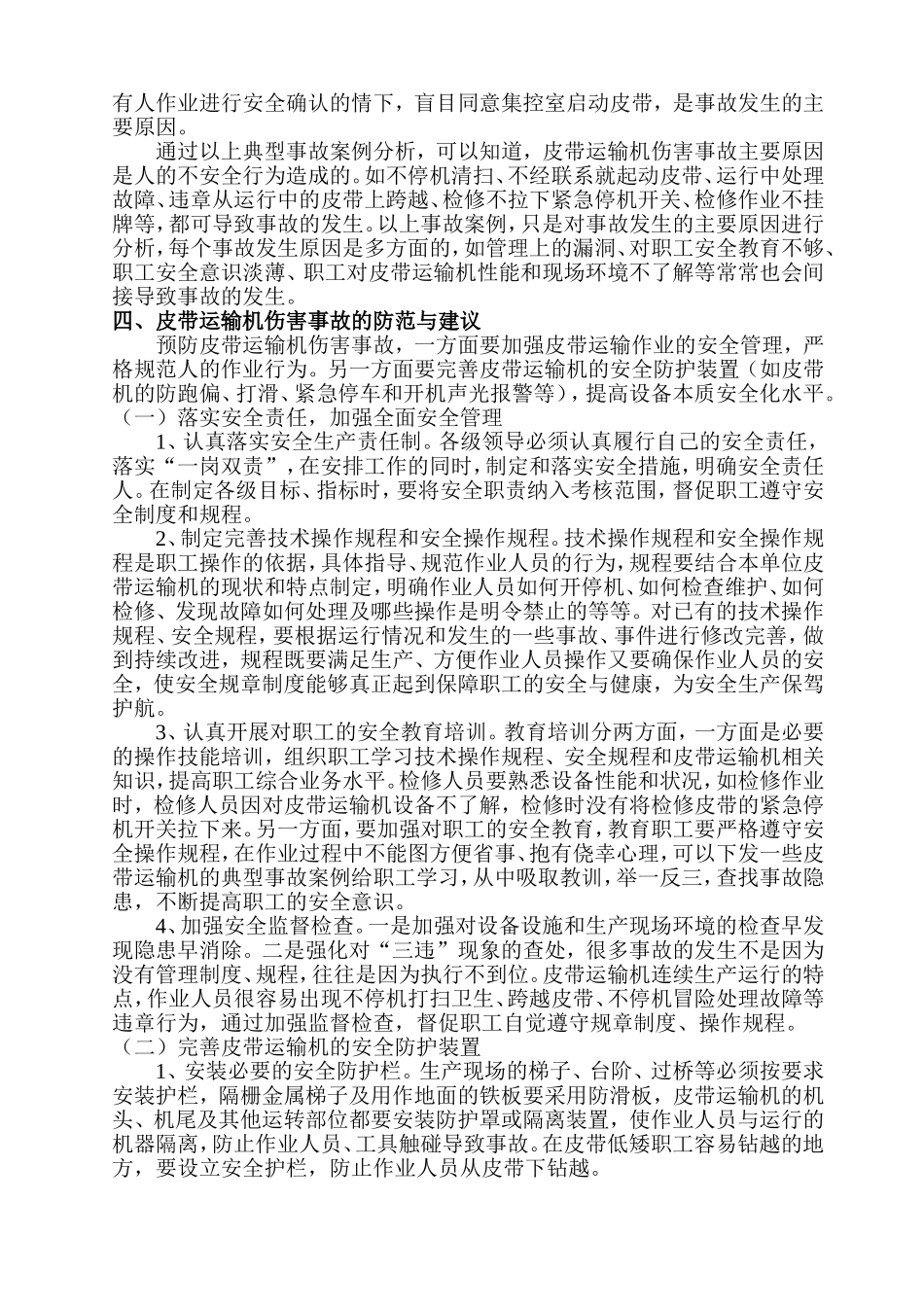 有人作业进行安全确认的情下，盲目同意集控室启动皮带，是事故发生的主要原因。

通过以上典型事故案例分析，可以知道，皮带运输机伤害事故主要原因是人的不安全行为造成的。如不停机清扫、不经联系就起动皮带、运行中处理故障、违章从运行中的皮带上跨越、检修不拉下紧急停机开关、检修作业不挂牌等，都可导致事故的发生。以上事故案例，只是对事故发生的主要原因进行分析，每个事故发生原因是多方面的，如管理上的漏洞、对职工安全教育不够、职工安全意识淡薄、职工对皮带运输机性能和现场环境不了解等常常也会间接导致事故的发生。

四、皮带运输机伤害事故的防范与建议

预防皮带运输机伤害事故，一方面要加强皮带运输作业的安全管理，严格规范人的作业行为。另一方面要完善皮带运输机的安全防护装置（如皮带机的防跑偏、打滑、紧急停车和开机声光报警等），提高设备本质安全化水平。

（一）落实安全责任，加强全面安全管理

1、认真落实安全生产责任制。各级领导必须认真履行自己的安全责任，落实“一岗双责”，在安排工作的同时，制定和落实安全措施，明确安全责任人。在制定各级目标、指标时，要将安全职责纳入考核范围，督促职工遵守安全制度和规程。

2、制定完善技术操作规程和安全操作规程。技术操作规程和安全操作规程是职工操作的依据，具体指导、规范作业人员的行为，规程要结合本单位皮带运输机的现状和特点制定，明确作业人员如何开停机、如何检查维护、如何检修、发现故障如何处理及哪些操作是明令禁止的等等。对已有的技术操作规程、安全规程，要根据运行情况和发生的一些事故、事件进行修改完善，做到持续改进，规程既要满足生产、方便作业人员操作又要确保作业人员的安全，使安全规章制度能够真正起到保障职工的安全与健康，为安全生产保驾护航。

3、认真开展对职工的安全教育培训。教育培训分两方面，一方面是必要的操作技能培训，组织职工学习技术操作规程、安全规程和皮带运输机相关知识，提高职工综合业务水平。检修人员要熟悉设备性能和状况，如检修作业时，检修人员因对皮带运输机设备不了解，检修时没有将检修皮带的紧急停机开关拉下来。另一方面，要加强对职工的安全教育，教育职工要严格遵守安全操作规程，在作业过程中不能图方便省事、抱有侥幸心理，可以下发一些皮带运输机的典型事故案例给职工学习，从中吸取教训，举一反三，查找事故隐患，不断提高职工的安全意识。

4、加强安全监督检查。一是加强对设备设施和生产现场环境的检查早发现隐患早消除。二是强化对“三违”现象的查处，很多事故的发生不是因为没有管理制度、规程，往往是因为执行不到位。皮带运输机连续生产运行的特点，作业人员很容易出现不停机打扫卫生、跨越皮带、不停机冒险处理故障等违章行为，通过加强监督检查，督促职工自觉遵守规章制度、操作规程。

（二）完善皮带运输机的安全防护装置

1、安装必要的安全防护栏。生产现场的梯子、台阶、过桥等必须按要求安装护栏，隔栅金属梯子及用作地面的铁板要采用防滑板，皮带运输机的机头、机尾及其他运转部位都要安装防护罩或隔离装置，使作业人员与运行的机器隔离，防止作业人员、工具触碰导致事故。在皮带低矮职工容易钻越的地方，要设立安全护栏，防止作业人员从皮带下钻越。